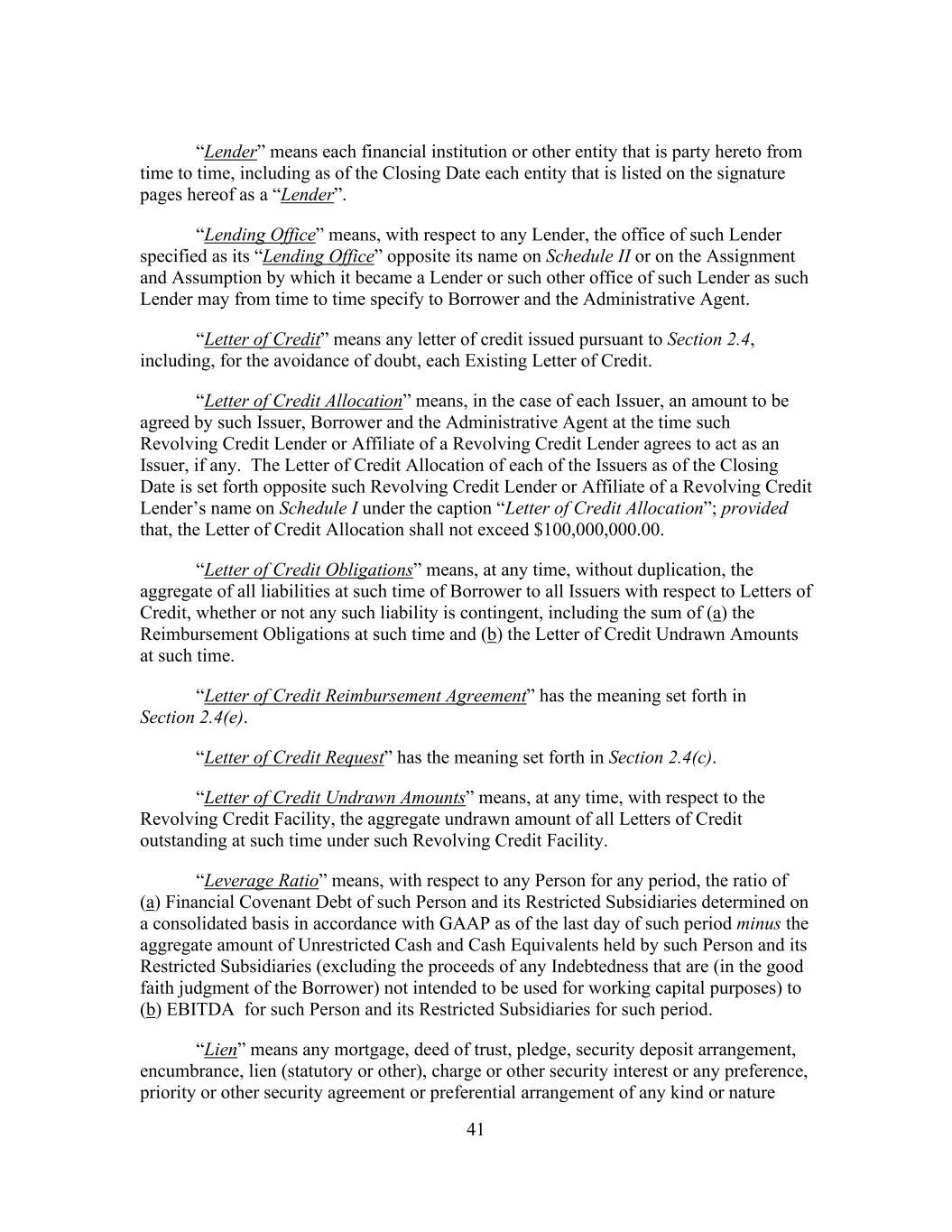 “Lender” means each financial institution or other entity that is party hereto from time to time, including as of the Closing Date each entity that is listed on the signature pages hereof as a “Lender”.

“Lending Office” means, with respect to any Lender, the office of such Lender specified as its “Lending Office” opposite its name on Schedule II or on the Assignment and Assumption by which it became a Lender or such other office of such Lender as such Lender may from time to time specify to Borrower and the Administrative Agent.

“Letter of Credit” means any letter of credit issued pursuant to Section 2.4, including, for the avoidance of doubt, each Existing Letter of Credit.

“Letter of Credit Allocation” means, in the case of each Issuer, an amount to be agreed by such Issuer, Borrower and the Administrative Agent at the time such Revolving Credit Lender or Affiliate of a Revolving Credit Lender agrees to act as an Issuer, if any. The Letter of Credit Allocation of each of the Issuers as of the Closing Date is set forth opposite such Revolving Credit Lender or Affiliate of a Revolving Credit Lender’s name on Schedule I under the caption “Letter of Credit Allocation”; provided that, the Letter of Credit Allocation shall not exceed $100,000,000.00.

“Letter of Credit Obligations” means, at any time, without duplication, the aggregate of all liabilities at such time of Borrower to all Issuers with respect to Letters of Credit, whether or not any such liability is contingent, including the sum of (a) the Reimbursement Obligations at such time and (b) the Letter of Credit Undrawn Amounts at such time.

“Letter of Credit Reimbursement Agreement” has the meaning set forth in Section 2.4(e).

“Letter of Credit Request” has the meaning set forth in Section 2.4(c).

“Letter of Credit Undrawn Amounts” means, at any time, with respect to the Revolving Credit Facility, the aggregate undrawn amount of all Letters of Credit outstanding at such time under such Revolving Credit Facility.

“Leverage Ratio” means, with respect to any Person for any period, the ratio of (a) Financial Covenant Debt of such Person and its Restricted Subsidiaries determined on a consolidated basis in accordance with GAAP as of the last day of such period minus the aggregate amount of Unrestricted Cash and Cash Equivalents held by such Person and its Restricted Subsidiaries (excluding the proceeds of any Indebtedness that are (in the good faith judgment of the Borrower) not intended to be used for working capital purposes) to (b) EBITDA for such Person and its Restricted Subsidiaries for such period.

“Lien” means any mortgage, deed of trust, pledge, security deposit arrangement, encumbrance, lien (statutory or other), charge or other security interest or any preference, priority or other security agreement or preferential arrangement of any kind or nature

41